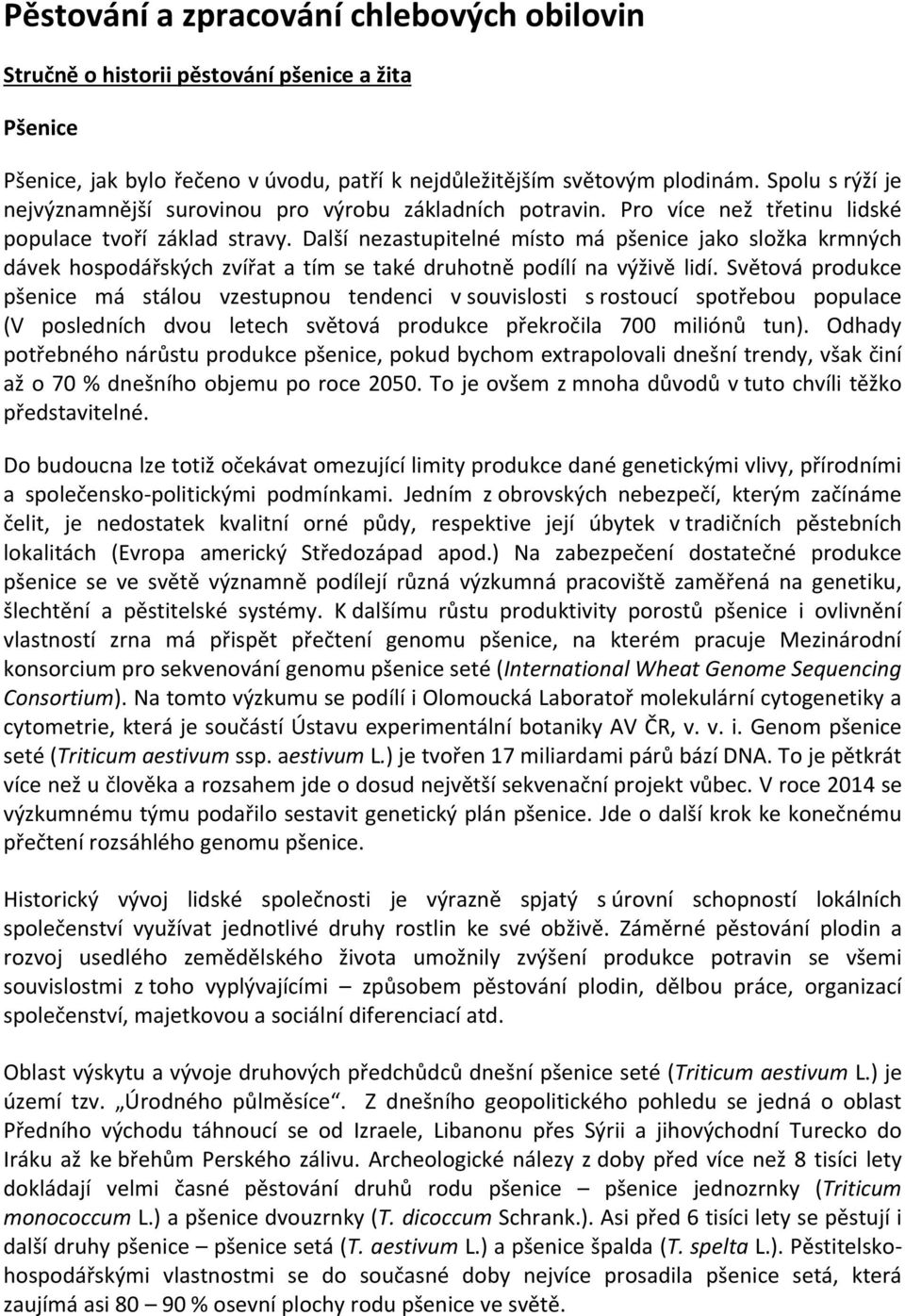 Pěstování a zpracování chlebových obilovin

Stručně o historii pěstování pšenice a žita

Pšenice

Pšenice, jak bylo řečeno v úvodu, patří k nejdůležitějším světovým plodinám. Spolu s rýží je nejvýznamnější surovinou pro výrobu základních potravin. Pro více než třetinu lidské populace tvoří základ stravy. Další nezastupitelné místo má pšenice jako složka krmných dávek hospodářských zvířat a tím se také druhotně podílí na výživě lidí. Světová produkce pšenice má stálou vzestupnou tendenci v souvislosti s rostoucí spotřebou populace (V posledních dvou letech světová produkce překročila 700 miliónů tun). Odhady potřebného nárůstu produkce pšenice, pokud bychom extrapolovali dnešní trendy, však činí až o 70 % dnešního objemu po roce 2050. To je ovšem z mnoha důvodů v tuto chvíli těžko představitelné.

Do budoucna lze totiž očekávat omezující limity produkce dané genetickými vlivy, přírodními a společensko-politickými podmínkami. Jedním z obrovských nebezpečí, kterým začínáme čelit, je nedostatek kvalitní orné půdy, respektive její úbytek v tradičních pěstebních lokalitách (Evropa americký Středozápad apod.) Na zabezpečení dostatečné produkce pšenice se ve světě významně podílejí různá výzkumná pracoviště zaměřená na genetiku, šlechtění a pěstitelské systémy. K dalšímu růstu produktivity porostů pšenice i ovlivnění vlastností zrna má přispět přečtení genomu pšenice, na kterém pracuje Mezinárodní konsorcium pro sekvenování genomu pšenice seté (International Wheat Genome Sequencing Consortium). Na tomto výzkumu se podílí i Olomoucká Laboratoř molekulární cytogenetiky a cytometrie, která je součástí Ústavu experimentální botaniky AV ČR, v. v. i. Genom pšenice seté (Triticum aestivum ssp. aestivum L.) je tvořen 17 miliardami párů bází DNA. To je pětkrát více než u člověka a rozsahem jde o dosud největší sekvenační projekt vůbec. V roce 2014 se výzkumnému týmu podařilo sestavit genetický plán pšenice. Jde o další krok ke konečnému přečtení rozsáhlého genomu pšenice.

Historický vývoj lidské společnosti je výrazně spjatý s úrovní schopností lokálních společenství využívat jednotlivé druhy rostlin ke své obživě. Záměrné pěstování plodin a rozvoj usedlého zemědělského života umožnily zvýšení produkce potravin se všemi souvislostmi z toho vyplývajícími – způsobem pěstování plodin, dělbou práce, organizací společenství, majetkovou a sociální diferenciací atd.

Oblast výskytu a vývoje druhových předchůdců dnešní pšenice seté (Triticum aestivum L.) je území tzv. „Úrodného půlměsíce“. Z dnešního geopolitického pohledu se jedná o oblast Předního východu táhnoucí se od Izraele, Libanonu přes Sýrii a jihovýchodní Turecko do Iráku až ke břehům Perského zálivu. Archeologické nálezy z doby před více než 8 tisíci lety dokládají velmi časné pěstování druhů rodu pšenice – pšenice jednozrnky (Triticum monococcum L.) a pšenice dvouzrnky (T. dicoccum Schrank.). Asi před 6 tisíci lety se pěstují i další druhy pšenice – pšenice setá (T. aestivum L.) a pšenice špalda (T. spelta L.). Pěstitelsko-hospodářskými vlastnostmi se do současné doby nejvíce prosadila pšenice setá, která zaujímá asi 80 – 90 % osevní plochy rodu pšenice ve světě.